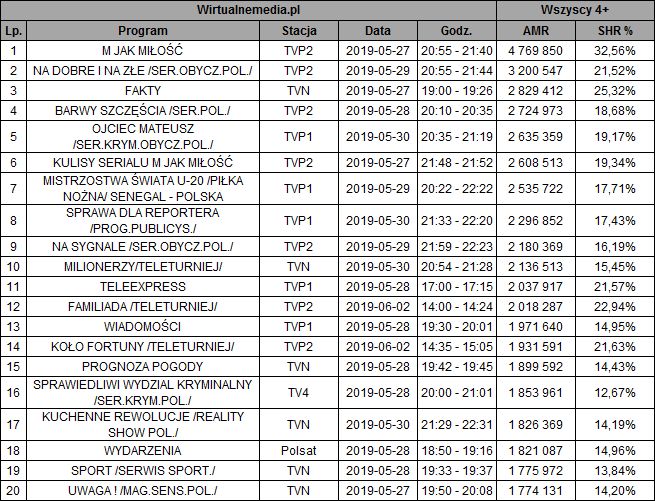 | Wirtualnemedia.pl | | | | | Wszyscy 4+ | |
|---|---|---|---|---|---|---|
| Lp. | Program | Stacja | Data | Godz. | AMR | SHR % |
| 1 | M JAK MIŁOŚĆ | TVP2 | 2019-05-27 | 20:55 - 21:40 | 4 769 850 | 32,56% |
| 2 | NA DOBRE I NA ZŁE /SER.OBYCZ.POL./ | TVP2 | 2019-05-29 | 20:55 - 21:44 | 3 200 547 | 21,52% |
| 3 | FAKTY | TVN | 2019-05-27 | 19:00 - 19:26 | 2 829 412 | 25,32% |
| 4 | BARWY SZCZĘŚCIA /SER.POL./ | TVP2 | 2019-05-28 | 20:10 - 20:35 | 2 724 973 | 18,68% |
| 5 | OJCIEC MATEUSZ /SER.KRYM.OBYCZ.POL./ | TVP1 | 2019-05-30 | 20:35 - 21:19 | 2 635 359 | 19,17% |
| 6 | KULISY SERIALU M JAK MIŁOŚĆ | TVP2 | 2019-05-27 | 21:48 - 21:52 | 2 608 513 | 19,34% |
| 7 | MISTRZOSTWA ŚWIATA U-20 /PIŁKA NOŻNA/ SENEGAL - POLSKA | TVP1 | 2019-05-29 | 20:22 - 22:22 | 2 535 722 | 17,71% |
| 8 | SPRAWA DLA REPORTERA /PROG.PUBLICYS./ | TVP1 | 2019-05-30 | 21:33 - 22:20 | 2 296 852 | 17,43% |
| 9 | NA SYGNALE /SER.OBYCZ.POL./ | TVP2 | 2019-05-29 | 21:59 - 22:23 | 2 180 369 | 16,19% |
| 10 | MILIONERZY/TELETURNIEJ/ | TVN | 2019-05-30 | 20:54 - 21:28 | 2 136 513 | 15,45% |
| 11 | TELEEXPRESS | TVP1 | 2019-05-28 | 17:00 - 17:15 | 2 037 917 | 21,57% |
| 12 | FAMILIADA /TELETURNIEJ/ | TVP2 | 2019-06-02 | 14:00 - 14:24 | 2 018 287 | 22,94% |
| 13 | WIADOMOŚCI | TVP1 | 2019-05-28 | 19:30 - 20:01 | 1 971 640 | 14,95% |
| 14 | KOŁO FORTUNY /TELETURNIEJ/ | TVP2 | 2019-06-02 | 14:35 - 15:05 | 1 931 591 | 21,63% |
| 15 | PROGNOZA POGODY | TVN | 2019-05-28 | 19:42 - 19:45 | 1 899 592 | 14,43% |
| 16 | SPRAWIEDLIWI WYDZIAL KRYMINALNY /SER.KRYM.POL./ | TV4 | 2019-05-28 | 20:00 - 21:01 | 1 853 961 | 12,67% |
| 17 | KUCHENNE REWOLUCJE /REALITY SHOW POL./ | TVN | 2019-05-30 | 21:29 - 22:31 | 1 826 369 | 14,19% |
| 18 | WYDARZENIA | Polsat | 2019-05-28 | 18:50 - 19:16 | 1 821 087 | 14,96% |
| 19 | SPORT /SERWIS SPORT./ | TVN | 2019-05-28 | 19:33 - 19:37 | 1 775 972 | 13,84% |
| 20 | UWAGA ! /MAG.SENS.POL./ | TVN | 2019-05-27 | 19:50 - 20:08 | 1 774 131 | 14,20% |